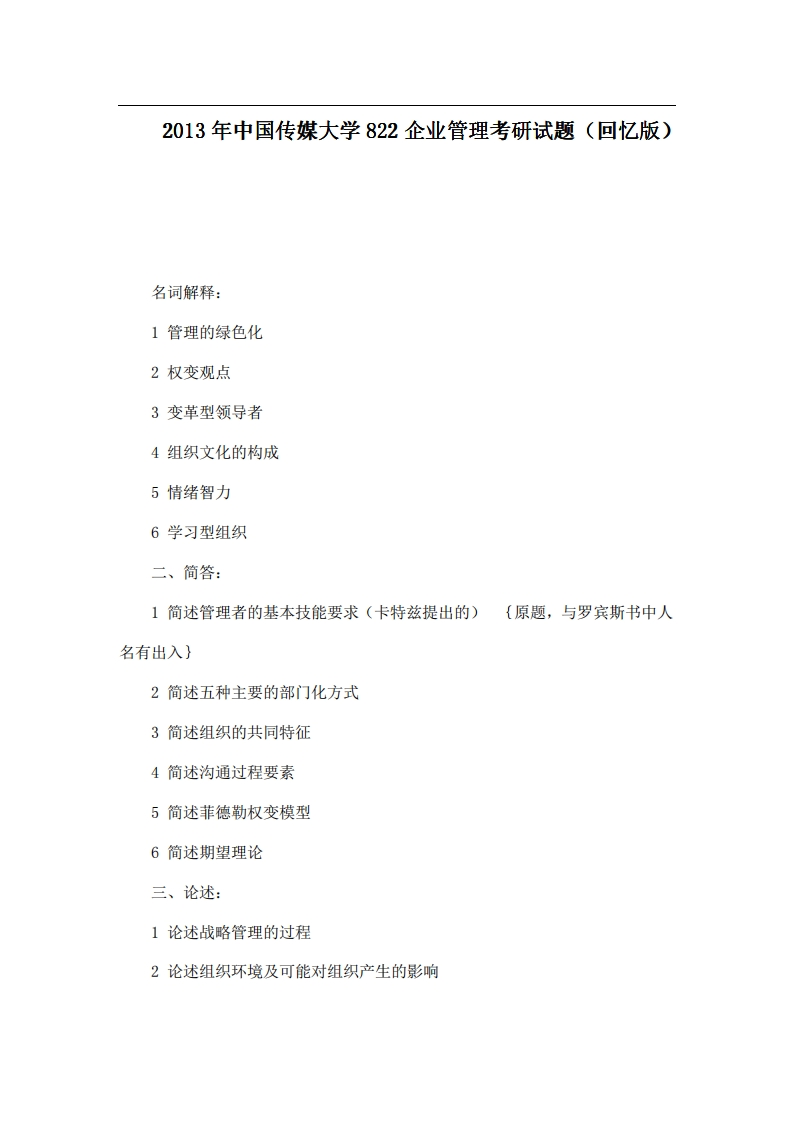 2013年中国传媒大学822企业管理考研试题（回忆版）

名词解释：

1 管理的绿色化

2 权变观点

3 变革型领导者

4 组织文化的构成

5 情绪智力

6 学习型组织

二、简答：

1 简述管理者的基本技能要求（卡特兹提出的） ｛原题，与罗宾斯书中人名有出入｝

2 简述五种主要的部门化方式

3 简述组织的共同特征

4 简述沟通过程要素

5 简述菲德勒权变模型

6 简述期望理论

三、论述：

1 论述战略管理的过程

2 论述组织环境及可能对组织产生的影响